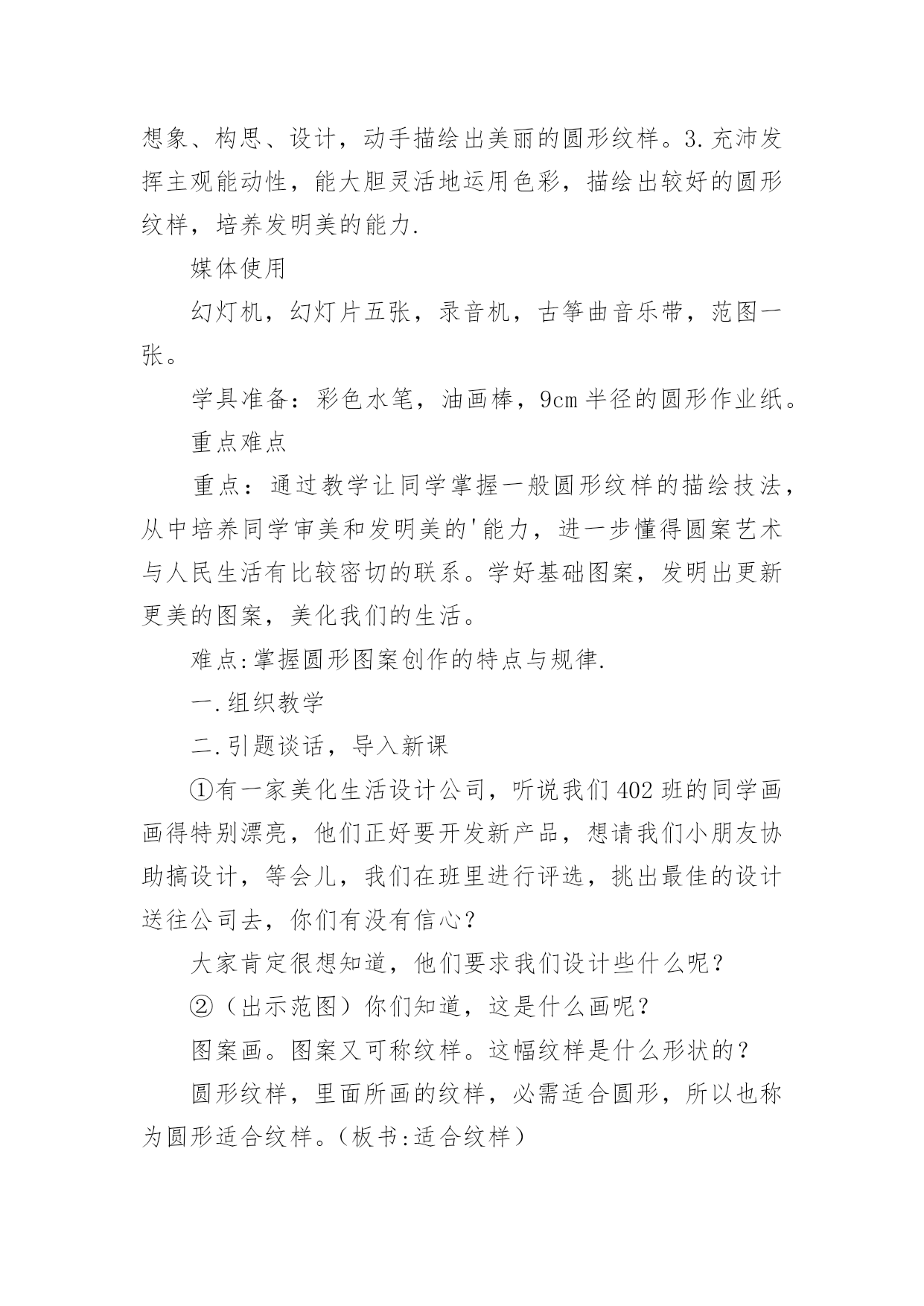 想象、构思、设计，动手描绘出美丽的圆形纹样。3.充沛发挥主观能动性，能大胆灵活地运用色彩，描绘出较好的圆形纹样，培养发明美的能力.

媒体使用

幻灯机，幻灯片五张，录音机，古筝曲音乐带，范图一张。

学具准备：彩色水笔，油画棒，9cm 半径的圆形作业纸。

重点难点

重点：通过教学让同学掌握一般圆形纹样的描绘技法，从中培养同学审美和发明美的'能力，进一步懂得圆案艺术与人民生活有比较密切的联系。学好基础图案，发明出更新更美的图案，美化我们的生活。

难点:掌握圆形图案创作的特点与规律.

一.组织教学

二.引题谈话，导入新课

①有一家美化生活设计公司，听说我们 402 班的同学画画得特别漂亮，他们正好要开发新产品，想请我们小朋友协助搞设计，等会儿，我们在班里进行评选，挑出最佳的设计送往公司去，你们有没有信心？

大家肯定很想知道，他们要求我们设计些什么呢？

②（出示范图）你们知道，这是什么画呢？

图案画。图案又可称纹样。这幅纹样是什么形状的？

圆形纹样，里面所画的纹样，必需适合圆形，所以也称为圆形适合纹样。（板书:适合纹样）